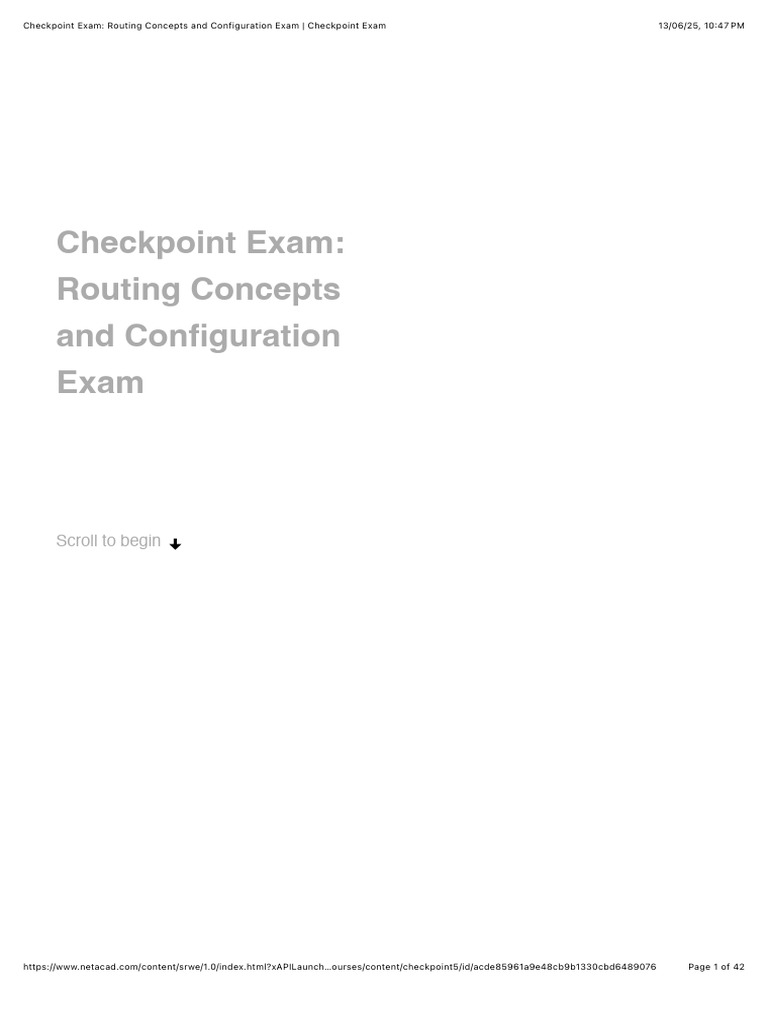 Checkpoint Exam: Routing Concepts and Configuration Exam | Checkpoint Exam 13/06/25, 10:47 PM

Checkpoint Exam: Routing Concepts and Configuration Exam

Scroll to begin

https://www.netacad.com/content/srwe/1.0/index.html?xAPILaunch...ourses/content/checkpoint5/id/acde85961a9e48cb9b1330cbd6489076 Page 1 of 42